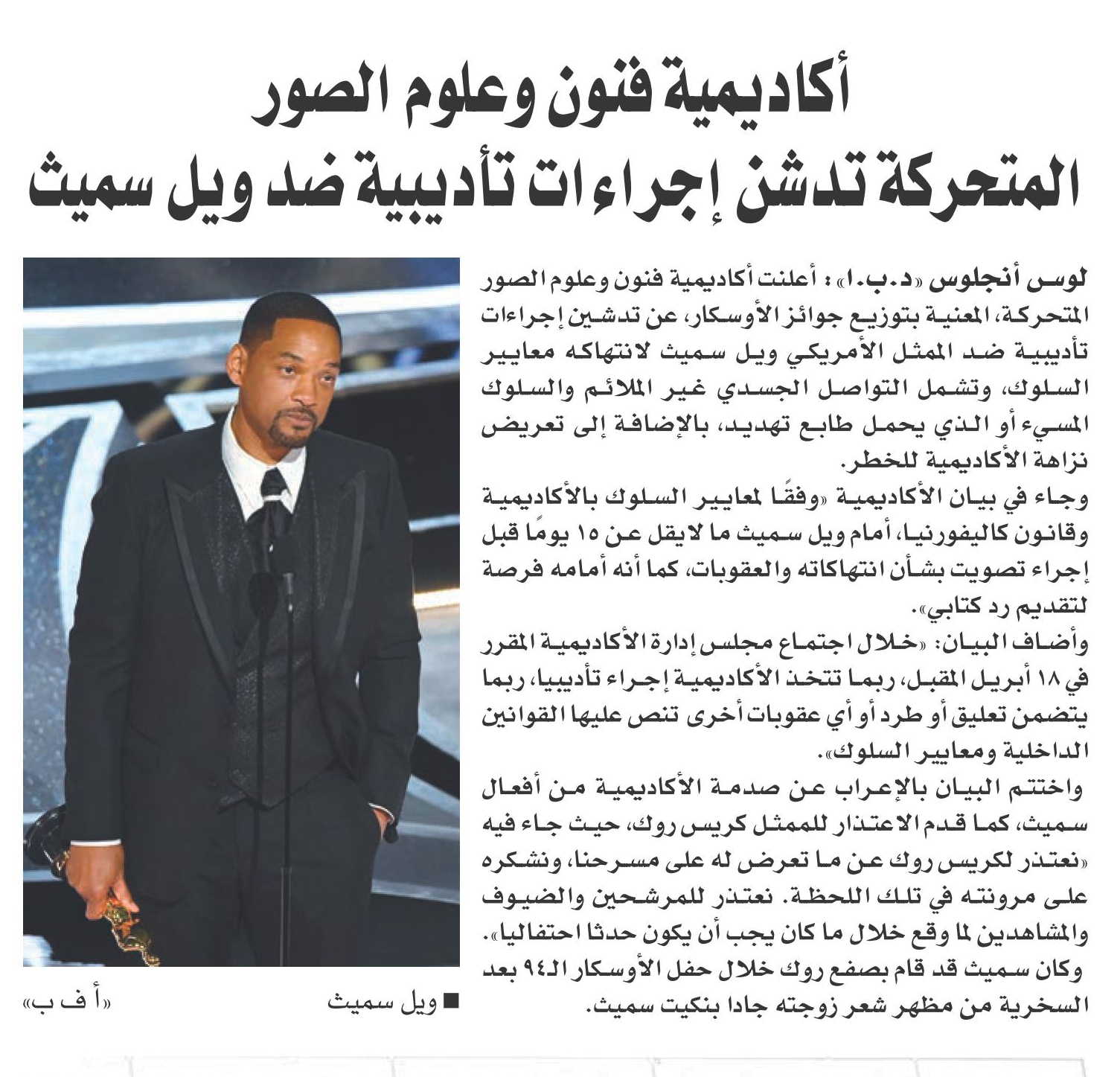 أكاديمية فنون وعلوم الصور المتحركة تدشن إجراءات تأديبية ضد ويل سميث

لوس أنجلوس «د.ب.ا» : أعلنت أكاديمية فنون وعلوم الصور المتحركة، المعنية بتوزيع جوائز الأوسكار، عن تدشين إجراءات تأديبية ضد الممثل الأمريكي ويل سميث لانتهاكه معايير السلوك، وتشمل التواصل الجسدي غير الملائم والسلوك المسيء أو الذي يحمل طابع تهديد، بالإضافة إلى تعريض نزاهة الأكاديمية للخطر.

وجاء في بيان الأكاديمية «وفقًا لمعايير السلوك بالأكاديمية وقانون كاليفورنيا، أمام ويل سميث ما لايقل عن ١٥ يومًا قبل إجراء تصويت بشأن انتهاكاته والعقوبات، كما أنه أمامه فرصة لتقديم رد كتابي».

وأضاف البيان: «خلال اجتماع مجلس إدارة الأكاديمية المقرر في ١٨ أبريل المقبل، ربما تتخذ الأكاديمية إجراء تأديبيا، ربما يتضمن تعليق أو طرد أو أي عقوبات أخرى تنص عليها القوانين الداخلية ومعايير السلوك».

واختتم البيان بالإعراب عن صدمة الأكاديمية من أفعال سميث، كما قدم الاعتذار للممثل كريس روك، حيث جاء فيه «نعتذر لكريس روك عن ما تعرض له على مسرحنا، ونشكره على مرونته في تلك اللحظة. نعتذر للمرشحين والضيوف والمشاهدين لما وقع خلال ما كان يجب أن يكون حدثا احتفاليا».

وكان سميث قد قام بصفع روك خلال حفل الأوسكار الـ٩٤ بعد السخرية من مظهر شعر زوجته جادا بنكيت سميث.

■ ويل سميث
«أ ف ب»